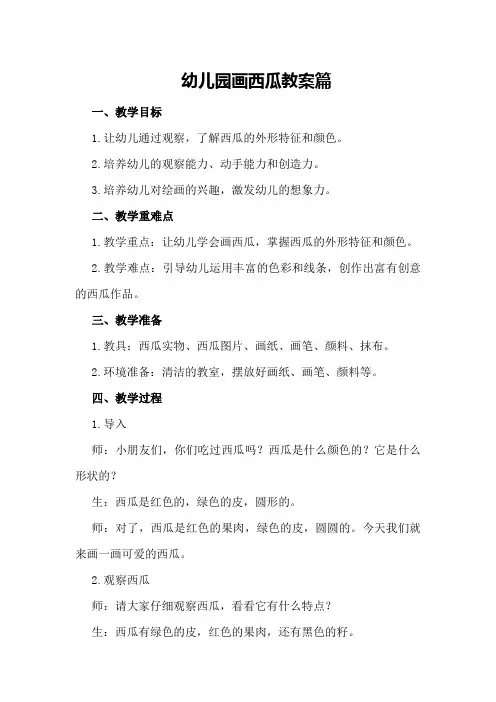 幼儿园画西瓜教案篇

一、教学目标

1.让幼儿通过观察，了解西瓜的外形特征和颜色。

2.培养幼儿的观察能力、动手能力和创造力。

3.培养幼儿对绘画的兴趣，激发幼儿的想象力。

二、教学重难点

1.教学重点：让幼儿学会画西瓜，掌握西瓜的外形特征和颜色。

2.教学难点：引导幼儿运用丰富的色彩和线条，创作出富有创意的西瓜作品。

三、教学准备

1.教具：西瓜实物、西瓜图片、画纸、画笔、颜料、抹布。

2.环境准备：清洁的教室，摆放好画纸、画笔、颜料等。

四、教学过程

1.导入

师：小朋友们，你们吃过西瓜吗？西瓜是什么颜色的？它是什么形状的？

生：西瓜是红色的，绿色的皮，圆形的。

师：对了，西瓜是红色的果肉，绿色的皮，圆圆的。今天我们就来画一画可爱的西瓜。

2.观察西瓜

师：请大家仔细观察西瓜，看看它有什么特点？

生：西瓜有绿色的皮，红色的果肉，还有黑色的籽。